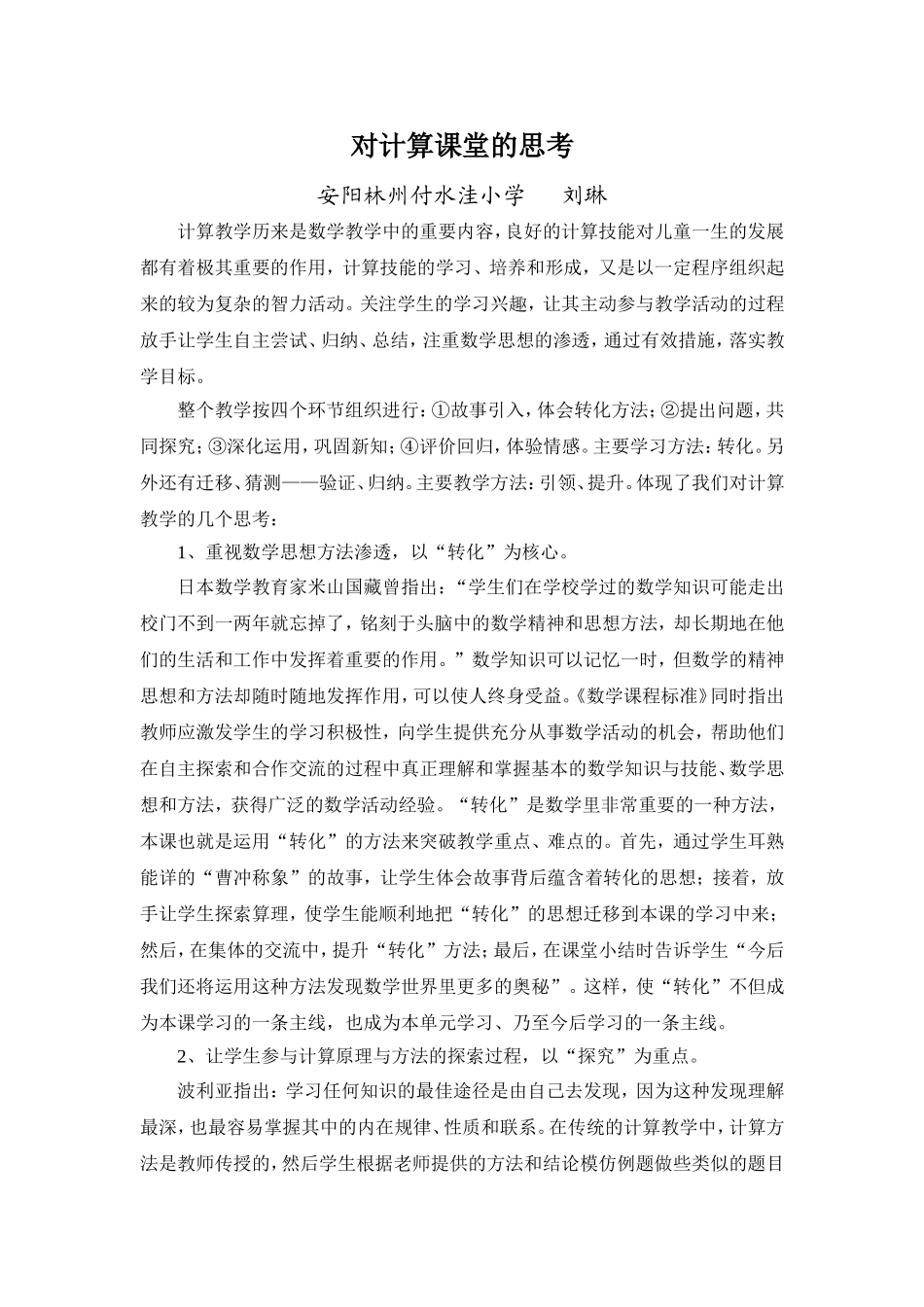 对计算课堂的思考

安阳林州付水洼小学　　刘琳

计算教学历来是数学教学中的重要内容，良好的计算技能对儿童一生的发展都有着极其重要的作用，计算技能的学习、培养和形成，又是以一定程序组织起来的较为复杂的智力活动。关注学生的学习兴趣，让其主动参与教学活动的过程放手让学生自主尝试、归纳、总结，注重数学思想的渗透，通过有效措施，落实教学目标。

整个教学按四个环节组织进行：①故事引入，体会转化方法；②提出问题，共同探究；③深化运用，巩固新知；④评价回归，体验情感。主要学习方法：转化。另外还有迁移、猜测——验证、归纳。主要教学方法：引领、提升。体现了我们对计算教学的几个思考：

1、重视数学思想方法渗透，以“转化”为核心。

日本数学教育家米山国藏曾指出：“学生们在学校学过的数学知识可能走出校门不到一两年就忘掉了，铭刻于头脑中的数学精神和思想方法，却长期地在他们的生活和工作中发挥着重要的作用。”数学知识可以记忆一时，但数学的精神思想和方法却随时随地发挥作用，可以使人终身受益。《数学课程标准》同时指出教师应激发学生的学习积极性，向学生提供充分从事数学活动的机会，帮助他们在自主探索和合作交流的过程中真正理解和掌握基本的数学知识与技能、数学思想和方法，获得广泛的数学活动经验。“转化”是数学里非常重要的一种方法，本课也就是运用“转化”的方法来突破教学重点、难点的。首先，通过学生耳熟能详的“曹冲称象”的故事，让学生体会故事背后蕴含着转化的思想；接着，放手让学生探索算理，使学生能顺利地把“转化”的思想迁移到本课的学习中来；然后，在集体的交流中，提升“转化”方法；最后，在课堂小结时告诉学生“今后我们还将运用这种方法发现数学世界里更多的奥秘”。这样，使“转化”不但成为本课学习的一条主线，也成为本单元学习、乃至今后学习的一条主线。

2、让学生参与计算原理与方法的探索过程，以“探究”为重点。

波利亚指出：学习任何知识的最佳途径是由自己去发现，因为这种发现理解最深，也最容易掌握其中的内在规律、性质和联系。在传统的计算教学中，计算方法是教师传授的，然后学生根据老师提供的方法和结论模仿例题做些类似的题目